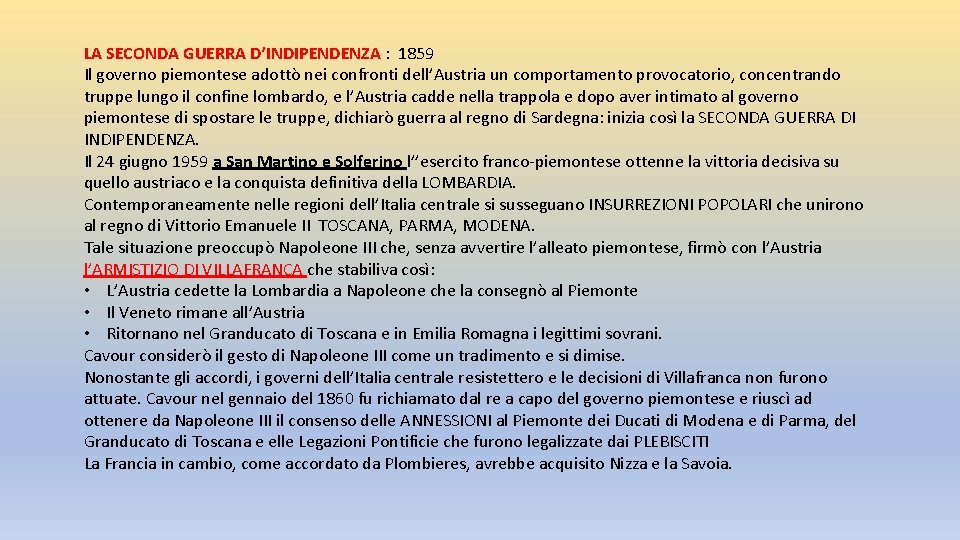 LA SECONDA GUERRA D'INDIPENDENZA : 1859
Il governo piemontese adottò nei confronti dell'Austria un comportamento provocatorio, concentrando truppe lungo il confine lombardo, e l'Austria cadde nella trappola e dopo aver intimato al governo piemontese di spostare le truppe, dichiarò guerra al regno di Sardegna: inizia così la SECONDA GUERRA DI INDIPENDENZA.
Il 24 giugno 1959 a San Martino e Solferino l''esercito franco-piemontese ottenne la vittoria decisiva su quello austriaco e la conquista definitiva della LOMBARDIA.
Contemporaneamente nelle regioni dell'Italia centrale si susseguano INSURREZIONI POPOLARI che unirono al regno di Vittorio Emanuele II TOSCANA, PARMA, MODENA.
Tale situazione preoccupò Napoleone III che, senza avvertire l'alleato piemontese, firmò con l'Austria l'ARMISTIZIO DI VILLAFRANCA che stabiliva così:
• L'Austria cedette la Lombardia a Napoleone che la consegnò al Piemonte
• Il Veneto rimane all'Austria
• Ritornano nel Granducato di Toscana e in Emilia Romagna i legittimi sovrani.
Cavour considerò il gesto di Napoleone III come un tradimento e si dimise.
Nonostante gli accordi, i governi dell'Italia centrale resistettero e le decisioni di Villafranca non furono attuate. Cavour nel gennaio del 1860 fu richiamato dal re a capo del governo piemontese e riuscì ad ottenere da Napoleone III il consenso delle ANNESSIONI al Piemonte dei Ducati di Modena e di Parma, del Granducato di Toscana e elle Legazioni Pontificie che furono legalizzate dai PLEBISCITI
La Francia in cambio, come accordato da Plombieres, avrebbe acquisito Nizza e la Savoia.